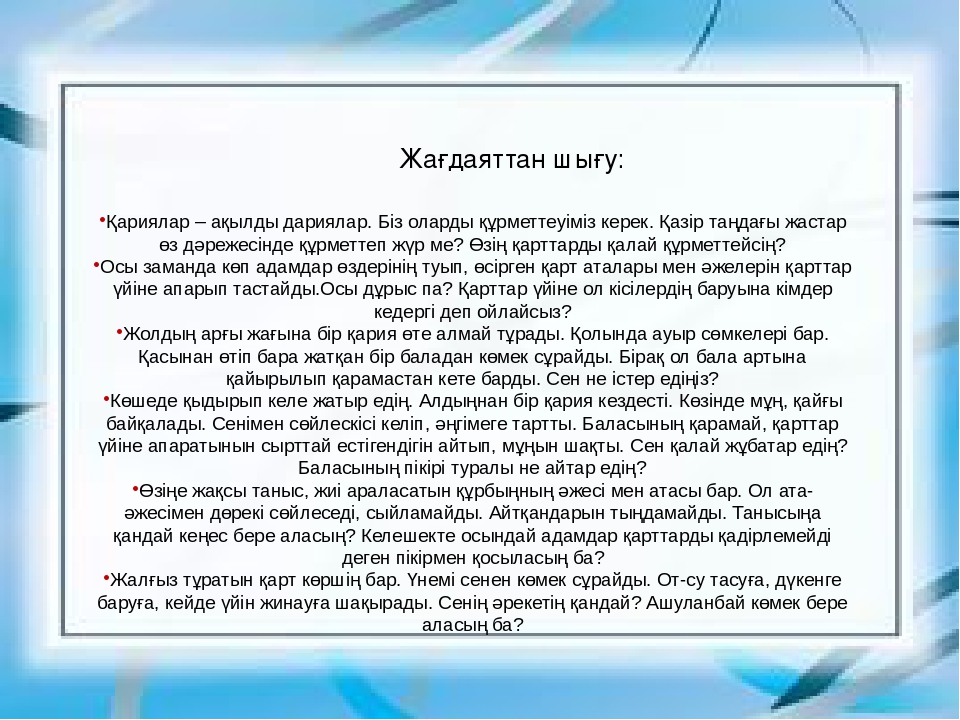 Жағдаяттан шығу:

•Қариялар – ақылды дариялар. Біз оларды құрметтеуіміз керек. Қазір таңдағы жастар өз дәрежесінде құрметтеп жүр ме? Өзің қарттарды қалай құрметтейсің?
•Осы заманда көп адамдар өздерінің туып, өсірген қарт аталары мен әжелерін қарттар үйіне апарып тастайды.Осы дұрыс па? Қарттар үйіне ол кісілердің баруына кімдер кедергі деп ойлайсыз?
•Жолдың арғы жағына бір қария өте алмай тұрады. Қолында ауыр сөмкелері бар. Қасынан өтіп бара жатқан бір баладан көмек сұрайды. Бірақ ол бала артына қайырылып қарамастан кете барды. Сен не істер едіңіз?
•Көшеде қыдырып келе жатыр едің. Алдыңнан бір қария кездесті. Көзінде мұң, қайғы байқалады. Сенімен сөйлескісі келіп, әңгімеге тартты. Баласының қарамай, қарттар үйіне апаратынын сырттай естігендігін айтып, мұңын шақты. Сен қалай жұбатар едің? Баласының пікірі туралы не айтар едің?
•Өзіңе жақсы таныс, жиі араласатын құрбыңның әжесі мен атасы бар. Ол ата-әжесімен дөрекі сөйлеседі, сыйламайды. Айтқандарын тыңдамайды. Танысыңа қандай кеңес бере аласың? Келешекте осындай адамдар қарттарды қадірлемейді деген пікірмен қосыласың ба?
•Жалғыз тұратын қарт көршің бар. Үнемі сенен көмек сұрайды. От-су тасуға, дүкенге баруға, кейде үйін жинауға шақырады. Сенің әрекетің қандай? Ашуланбай көмек бере аласың ба?